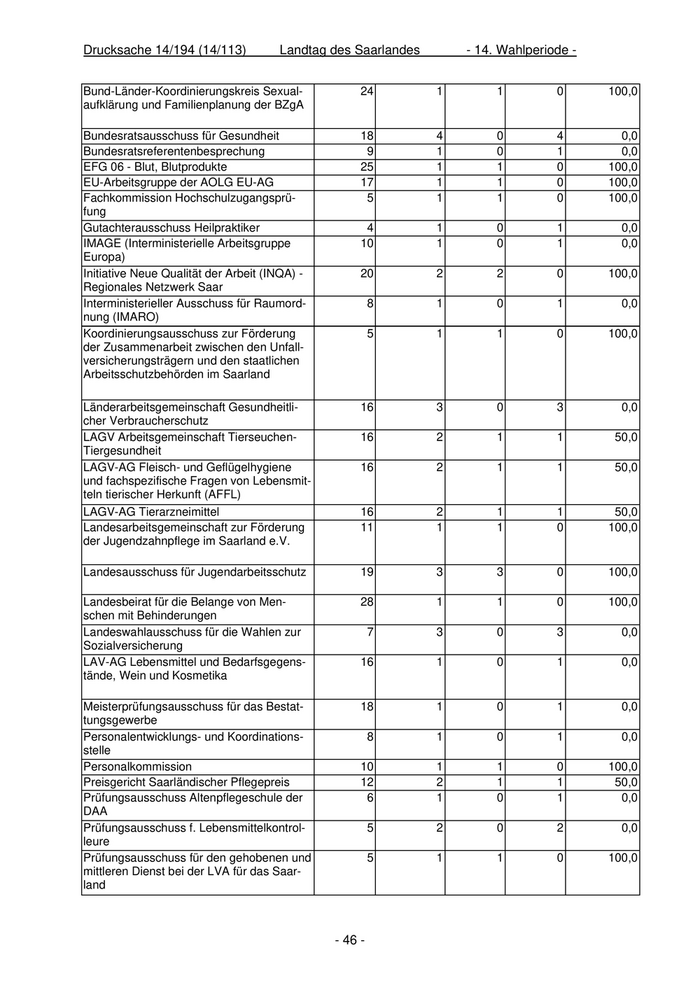 Drucksache 14/194 (14/113) Landtag des Saarlandes - 14. Wahlperiode -

| | | | | | |
|---|---|---|---|---|---|
| Bund-Länder-Koordinierungskreis Sexualaufklärung und Familienplanung der BZgA | 24 | 1 | 1 | 0 | 100,0 |
| Bundesratsausschuss für Gesundheit | 18 | 4 | 0 | 4 | 0,0 |
| Bundesratsreferentenbesprechung | 9 | 1 | 0 | 1 | 0,0 |
| EFG 06 - Blut, Blutprodukte | 25 | 1 | 1 | 0 | 100,0 |
| EU-Arbeitsgruppe der AOLG EU-AG | 17 | 1 | 1 | 0 | 100,0 |
| Fachkommission Hochschulzugangsprüfung | 5 | 1 | 1 | 0 | 100,0 |
| Gutachterausschuss Heilpraktiker | 4 | 1 | 0 | 1 | 0,0 |
| IMAGE (Interministerielle Arbeitsgruppe Europa) | 10 | 1 | 0 | 1 | 0,0 |
| Initiative Neue Qualität der Arbeit (INQA) - Regionales Netzwerk Saar | 20 | 2 | 2 | 0 | 100,0 |
| Interministerieller Ausschuss für Raumordnung (IMARO) | 8 | 1 | 0 | 1 | 0,0 |
| Koordinierungsausschuss zur Förderung der Zusammenarbeit zwischen den Unfallversicherungsträgern und den staatlichen Arbeitsschutzbehörden im Saarland | 5 | 1 | 1 | 0 | 100,0 |
| Länderarbeitsgemeinschaft Gesundheitlicher Verbraucherschutz | 16 | 3 | 0 | 3 | 0,0 |
| LAGV Arbeitsgemeinschaft Tierseuchen-Tiergesundheit | 16 | 2 | 1 | 1 | 50,0 |
| LAGV-AG Fleisch- und Geflügelhygiene und fachspezifische Fragen von Lebensmitteln tierischer Herkunft (AFFL) | 16 | 2 | 1 | 1 | 50,0 |
| LAGV-AG Tierarzneimittel | 16 | 2 | 1 | 1 | 50,0 |
| Landesarbeitsgemeinschaft zur Förderung der Jugendzahnpflege im Saarland e.V. | 11 | 1 | 1 | 0 | 100,0 |
| Landesausschuss für Jugendarbeitsschutz | 19 | 3 | 3 | 0 | 100,0 |
| Landesbeirat für die Belange von Menschen mit Behinderungen | 28 | 1 | 1 | 0 | 100,0 |
| Landeswahlausschuss für die Wahlen zur Sozialversicherung | 7 | 3 | 0 | 3 | 0,0 |
| LAV-AG Lebensmittel und Bedarfsgegenstände, Wein und Kosmetika | 16 | 1 | 0 | 1 | 0,0 |
| Meisterprüfungsausschuss für das Bestattungsgewerbe | 18 | 1 | 0 | 1 | 0,0 |
| Personalentwicklungs- und Koordinationsstelle | 8 | 1 | 0 | 1 | 0,0 |
| Personalkommission | 10 | 1 | 1 | 0 | 100,0 |
| Preisgericht Saarländischer Pflegepreis | 12 | 2 | 1 | 1 | 50,0 |
| Prüfungsausschuss Altenpflegeschule der DAA | 6 | 1 | 0 | 1 | 0,0 |
| Prüfungsausschuss f. Lebensmittelkontrolleure | 5 | 2 | 0 | 2 | 0,0 |
| Prüfungsausschuss für den gehobenen und mittleren Dienst bei der LVA für das Saarland | 5 | 1 | 1 | 0 | 100,0 |

- 46 -